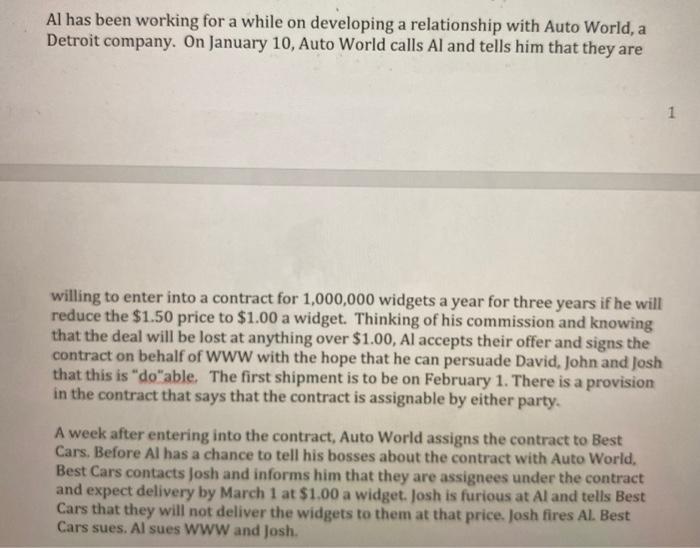 Al has been working for a while on developing a relationship with Auto World, a Detroit company. On January 10, Auto World calls Al and tells him that they are

1

willing to enter into a contract for 1,000,000 widgets a year for three years if he will reduce the $1.50 price to $1.00 a widget. Thinking of his commission and knowing that the deal will be lost at anything over $1.00, Al accepts their offer and signs the contract on behalf of WWW with the hope that he can persuade David, John and Josh that this is "do"able. The first shipment is to be on February 1. There is a provision in the contract that says that the contract is assignable by either party.

A week after entering into the contract, Auto World assigns the contract to Best Cars. Before Al has a chance to tell his bosses about the contract with Auto World, Best Cars contacts Josh and informs him that they are assignees under the contract and expect delivery by March 1 at $1.00 a widget. Josh is furious at Al and tells Best Cars that they will not deliver the widgets to them at that price. Josh fires Al. Best Cars sues. Al sues WWW and Josh.